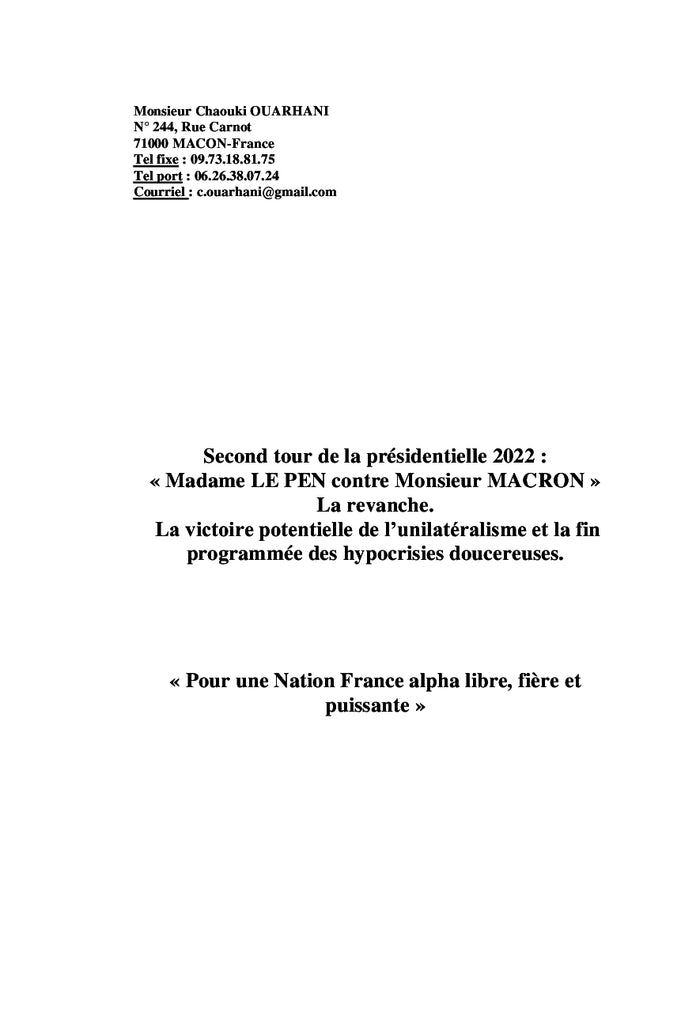 Monsieur Chaouki OUARHANI
N° 244, Rue Carnot
71000 MACON-France
Tel fixe : 09.73.18.81.75
Tel port : 06.26.38.07.24
Courriel : c.ouarhani@gmail.com

Second tour de la présidentielle 2022 :
« Madame LE PEN contre Monsieur MACRON »
La revanche.
La victoire potentielle de l'unilatéralisme et la fin programmée des hypocrisies doucereuses.

« Pour une Nation France alpha libre, fière et puissante »